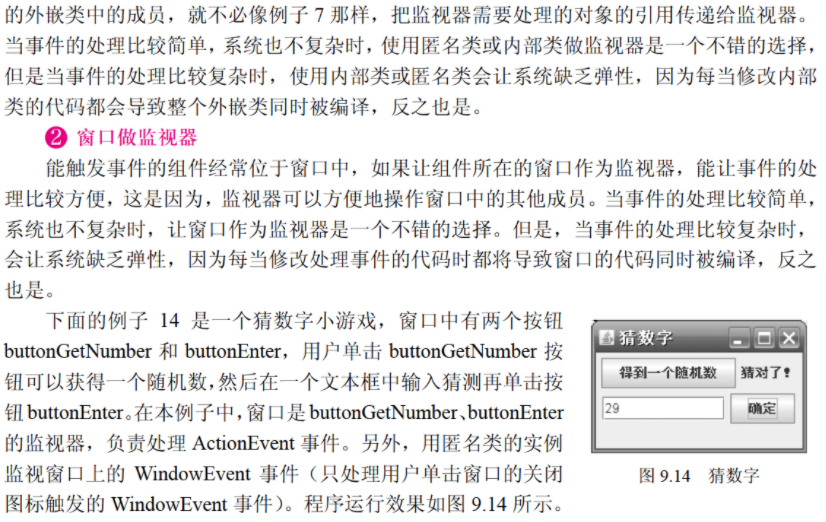 的外嵌类中的成员，就不必像例子7那样，把监视器需要处理的对象的引用传递给监视器。当事件的处理比较简单，系统也不复杂时，使用匿名类或内部类做监视器是一个不错的选择，但是当事件的处理比较复杂时，使用内部类或匿名类会让系统缺乏弹性，因为每当修改内部类的代码都会导致整个外嵌类同时被编译，反之也是。

❷ 窗口做监视器

能触发事件的组件经常位于窗口中，如果让组件所在的窗口作为监视器，能让事件的处理比较方便，这是因为，监视器可以方便地操作窗口中的其他成员。当事件的处理比较简单，系统也不复杂时，让窗口作为监视器是一个不错的选择。但是，当事件的处理比较复杂时，会让系统缺乏弹性，因为每当修改处理事件的代码时都将导致窗口的代码同时被编译，反之也是。

下面的例子14是一个猜数字小游戏，窗口中有两个按钮buttonGetNumber和buttonEnter，用户单击buttonGetNumber按钮可以获得一个随机数，然后在一个文本框中输入猜测再单击按钮buttonEnter。在本例子中，窗口是buttonGetNumber、buttonEnter的监视器，负责处理ActionEvent事件。另外，用匿名类的实例监视窗口上的WindowEvent事件（只处理用户单击窗口的关闭图标触发的WindowEvent事件）。程序运行效果如图9.14所示。

猜数字
得到一个随机数
猜对了!
29
确定

图9.14 猜数字